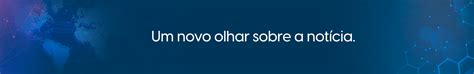 Um novo olhar sobre a notícia.